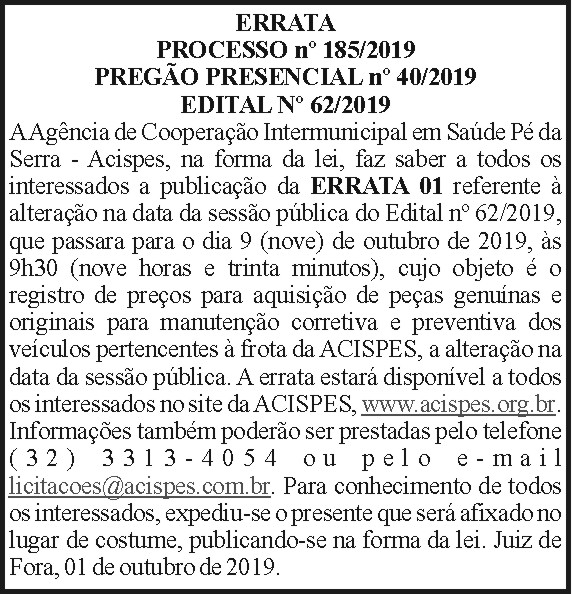 ERRATA
PROCESSO nº 185/2019
PREGÃO PRESENCIAL nº 40/2019
EDITAL Nº 62/2019

A Agência de Cooperação Intermunicipal em Saúde Pé da Serra - Acispes, na forma da lei, faz saber a todos os interessados a publicação da ERRATA 01 referente à alteração na data da sessão pública do Edital nº 62/2019, que passara para o dia 9 (nove) de outubro de 2019, às 9h30 (nove horas e trinta minutos), cujo objeto é o registro de preços para aquisição de peças genuínas e originais para manutenção corretiva e preventiva dos veículos pertencentes à frota da ACISPES, a alteração na data da sessão pública. A errata estará disponível a todos os interessados no site da ACISPES, www.acispes.org.br. Informações também poderão ser prestadas pelo telefone (32) 3313-4054 ou pelo e-mail licitacoes@acispes.com.br. Para conhecimento de todos os interessados, expediu-se o presente que será afixado no lugar de costume, publicando-se na forma da lei. Juiz de Fora, 01 de outubro de 2019.